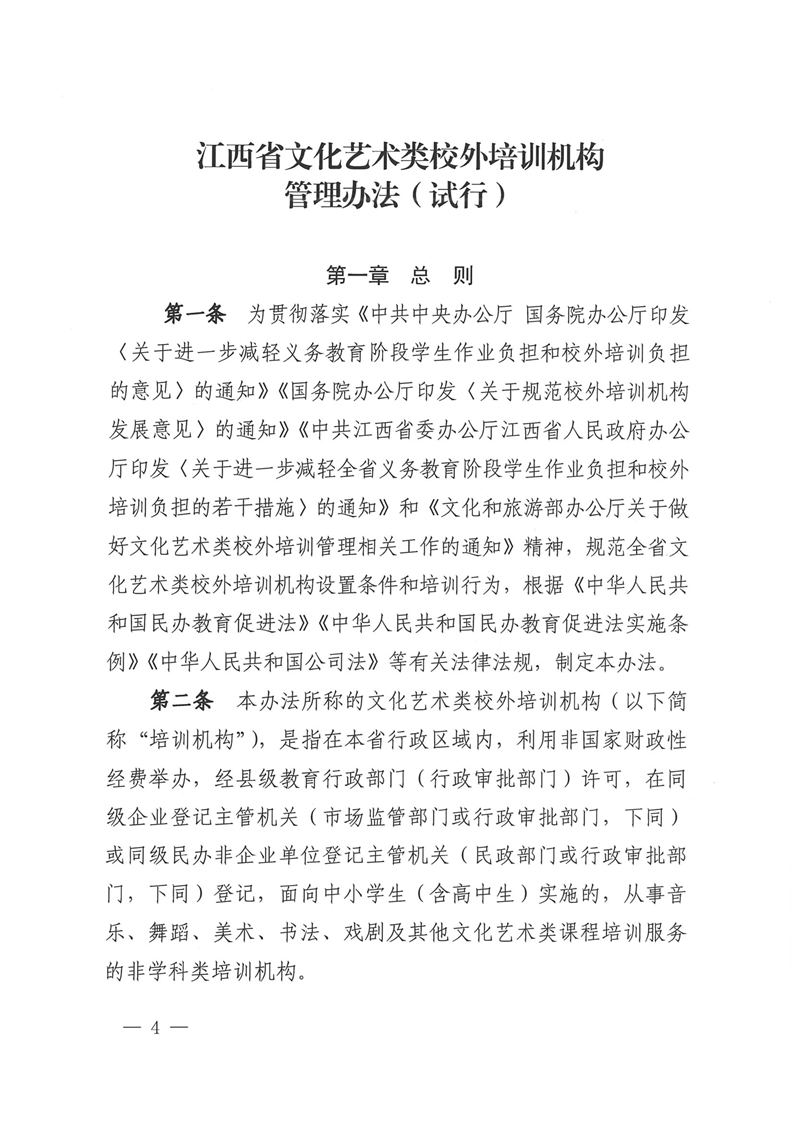 江西省文化艺术类校外培训机构
管理办法（试行）

第一章　总　则

第一条　为贯彻落实《中共中央办公厅 国务院办公厅印发〈关于进一步减轻义务教育阶段学生作业负担和校外培训负担的意见〉的通知》《国务院办公厅印发〈关于规范校外培训机构发展意见〉的通知》《中共江西省委办公厅江西省人民政府办公厅印发〈关于进一步减轻全省义务教育阶段学生作业负担和校外培训负担的若干措施〉的通知》和《文化和旅游部办公厅关于做好文化艺术类校外培训管理相关工作的通知》精神，规范全省文化艺术类校外培训机构设置条件和培训行为，根据《中华人民共和国民办教育促进法》《中华人民共和国民办教育促进法实施条例》《中华人民共和国公司法》等有关法律法规，制定本办法。

第二条　本办法所称的文化艺术类校外培训机构（以下简称“培训机构”），是指在本省行政区域内，利用非国家财政性经费举办，经县级教育行政部门（行政审批部门）许可，在同级企业登记主管机关（市场监管部门或行政审批部门，下同）或同级民办非企业单位登记主管机关（民政部门或行政审批部门，下同）登记，面向中小学生（含高中生）实施的，从事音乐、舞蹈、美术、书法、戏剧及其他文化艺术类课程培训服务的非学科类培训机构。

— 4 —